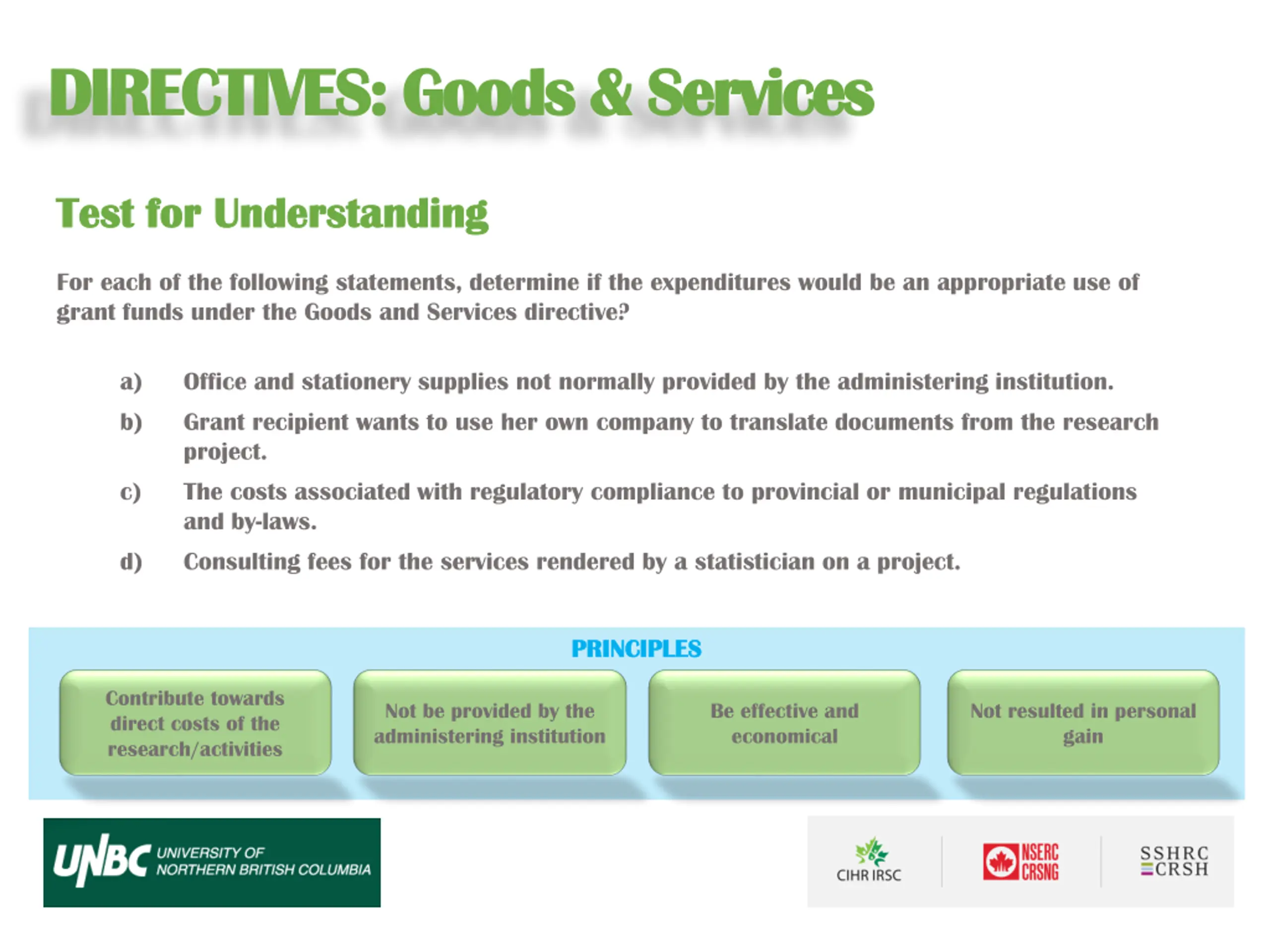 DIRECTIVES: Goods & Services

Test for Understanding

For each of the following statements, determine if the expenditures would be an appropriate use of grant funds under the Goods and Services directive?

a) Office and stationery supplies not normally provided by the administering institution.

b) Grant recipient wants to use her own company to translate documents from the research project.

c) The costs associated with regulatory compliance to provincial or municipal regulations and by-laws.

d) Consulting fees for the services rendered by a statistician on a project.

PRINCIPLES

Contribute towards direct costs of the research/activities

Not be provided by the administering institution

Be effective and economical

Not resulted in personal gain

UNBC UNIVERSITY OF NORTHERN BRITISH COLUMBIA

CIHR IRSC

NSERC CRSNG

SSHRC CRSH